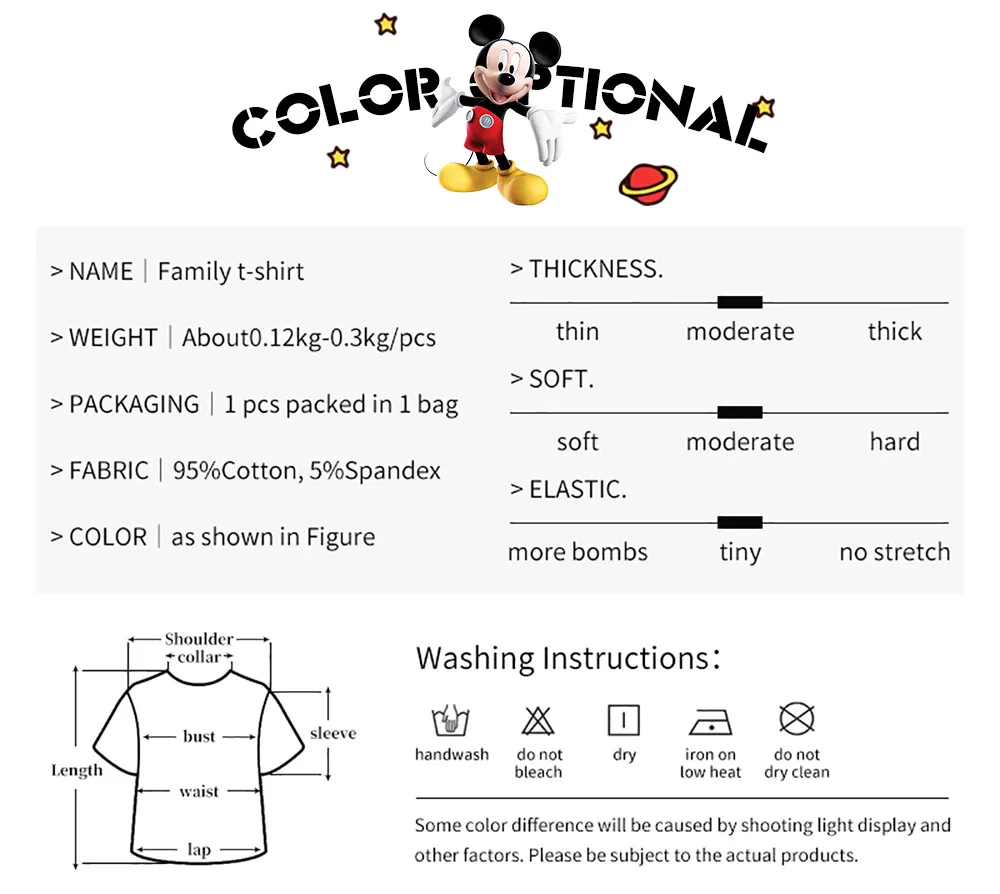 COLOR OPTIONAL

> NAME | Family t-shirt

> WEIGHT | About0.12kg-0.3kg/pcs

> PACKAGING | 1 pcs packed in 1 bag

> FABRIC | 95%Cotton, 5%Spandex

> COLOR | as shown in Figure

> THICKNESS.

thin moderate thick

> SOFT.

soft moderate hard

> ELASTIC.

more bombs tiny no stretch

Shoulder
collar
bust
sleeve
Length
waist
lap

Washing Instructions:

handwash
do not bleach
dry
iron on low heat
do not dry clean

Some color difference will be caused by shooting light display and other factors. Please be subject to the actual products.